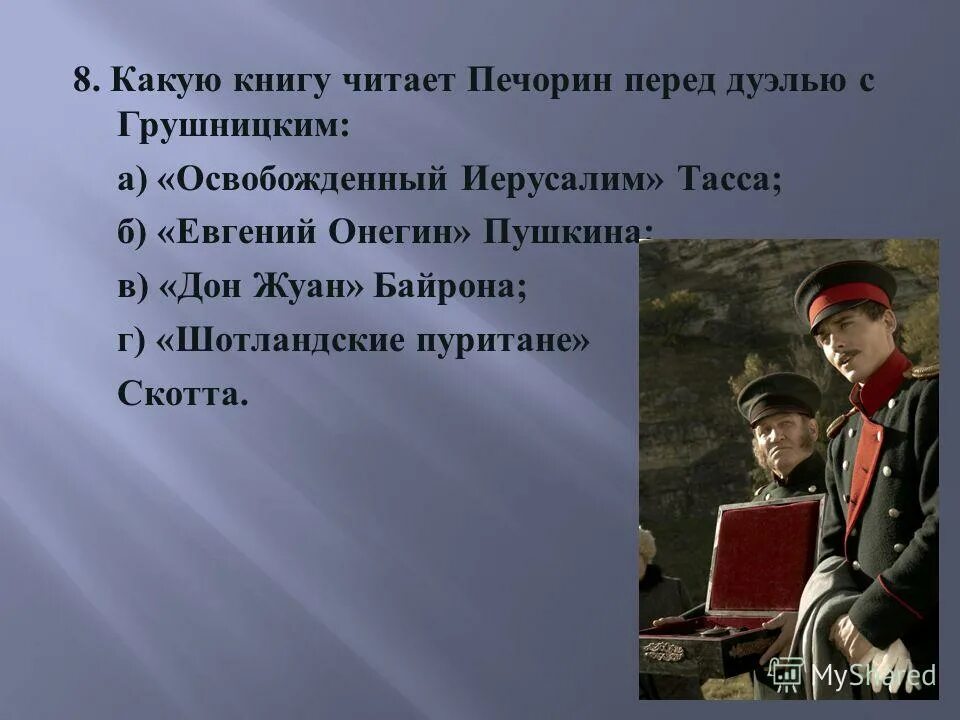 8. Какую книгу читает Печорин перед дуэлью с Грушницким:

а) «Освобожденный Иерусалим» Тасса;

б) «Евгений Онегин» Пушкина;

в) «Дон Жуан» Байрона;

г) «Шотландские пуритане» Скотта.

MyShared